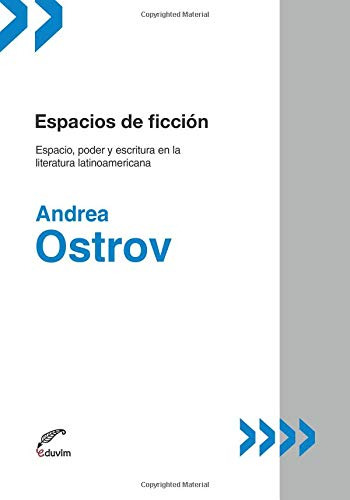 Copyrighted Material

Espacios de ficción

Espacio, poder y escritura en la literatura latinoamericana

Andrea
Ostrov

eduvim

Copyrighted Material